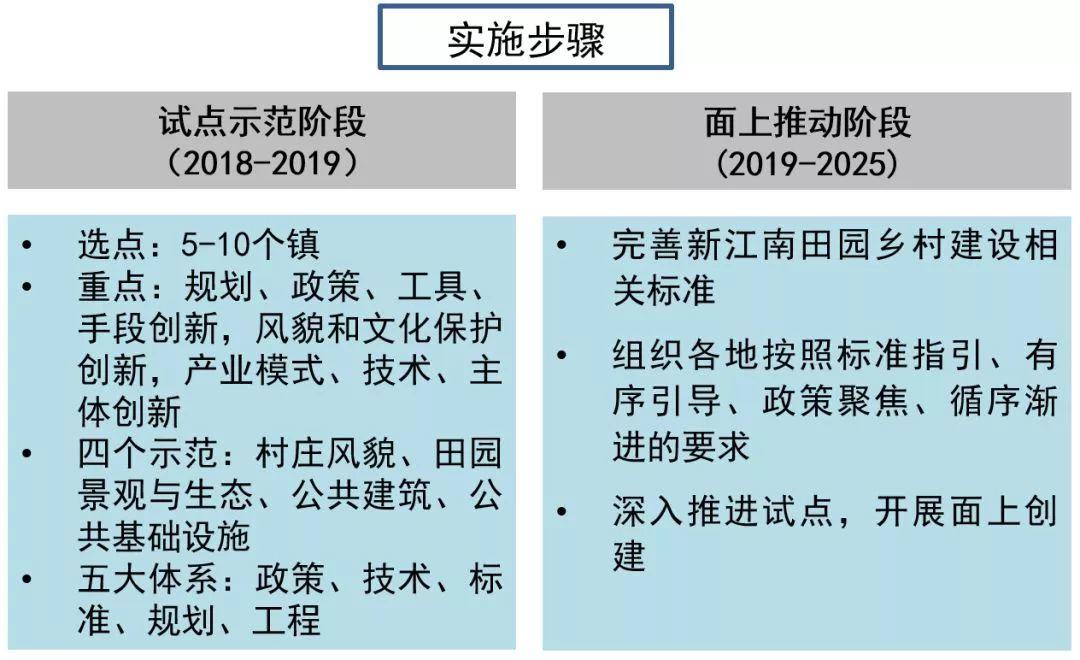 实施步骤

试点示范阶段
（2018-2019）

• 选点：5-10个镇
• 重点：规划、政策、工具、手段创新，风貌和文化保护创新，产业模式、技术、主体创新
• 四个示范：村庄风貌、田园景观与生态、公共建筑、公共基础设施
• 五大体系：政策、技术、标准、规划、工程

面上推动阶段
（2019-2025）

• 完善新江南田园乡村建设相关标准
• 组织各地按照标准指引、有序引导、政策聚焦、循序渐进的要求
• 深入推进试点，开展面上创建